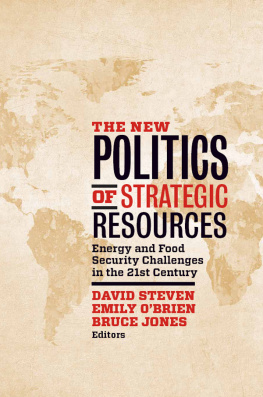 THE NEW
POLITICS
OF STRATEGIC
RESOURCES

Energy and Food Security Challenges in the 21st Century

DAVID STEVEN
EMILY O'BRIEN
BRUCE JONES
Editors